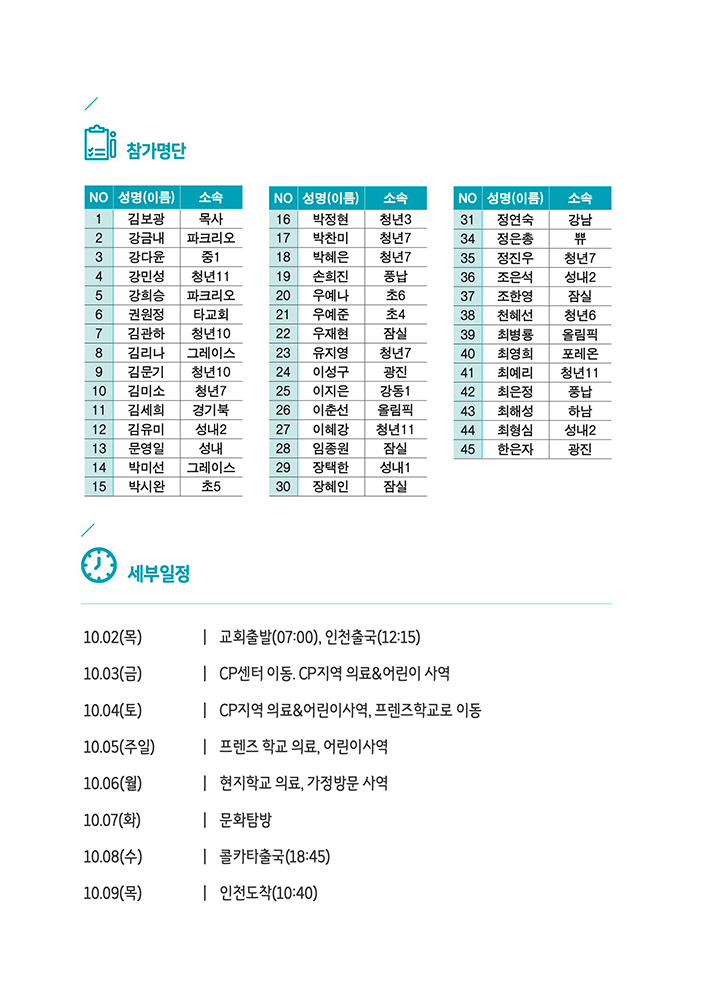 참가명단

| NO | 성명(이름) | 소속 |
|---|---|---|
| 1 | 김보광 | 목사 |
| 2 | 강금내 | 파크리오 |
| 3 | 강다윤 | 중1 |
| 4 | 강민성 | 청년11 |
| 5 | 강희승 | 파크리오 |
| 6 | 권원정 | 타교회 |
| 7 | 김관하 | 청년10 |
| 8 | 김리나 | 그레이스 |
| 9 | 김문기 | 청년10 |
| 10 | 김미소 | 청년7 |
| 11 | 김세희 | 경기북 |
| 12 | 김유미 | 성내2 |
| 13 | 문영일 | 성내 |
| 14 | 박미선 | 그레이스 |
| 15 | 박시완 | 초5 |

| NO | 성명(이름) | 소속 |
|---|---|---|
| 16 | 박정현 | 청년3 |
| 17 | 박찬미 | 청년7 |
| 18 | 박혜은 | 청년7 |
| 19 | 손희진 | 풍납 |
| 20 | 우예나 | 초6 |
| 21 | 우예준 | 초4 |
| 22 | 우재현 | 잠실 |
| 23 | 유지영 | 청년7 |
| 24 | 이성구 | 광진 |
| 25 | 이지은 | 강동1 |
| 26 | 이춘선 | 올림픽 |
| 27 | 이혜강 | 청년11 |
| 28 | 임종원 | 잠실 |
| 29 | 장택한 | 성내1 |
| 30 | 장혜인 | 잠실 |

| NO | 성명(이름) | 소속 |
|---|---|---|
| 31 | 정연숙 | 강남 |
| 34 | 정은총 | 뷰 |
| 35 | 정진우 | 청년7 |
| 36 | 조은석 | 성내2 |
| 37 | 조한영 | 잠실 |
| 38 | 천혜선 | 청년6 |
| 39 | 최병룡 | 올림픽 |
| 40 | 최영희 | 포레온 |
| 41 | 최예리 | 청년11 |
| 42 | 최은정 | 풍납 |
| 43 | 최해성 | 하남 |
| 44 | 최형심 | 성내2 |
| 45 | 한은자 | 광진 |

세부일정

10.02(목) | 교회출발(07:00), 인천출국(12:15)

10.03(금) | CP센터 이동. CP지역 의료&어린이 사역

10.04(토) | CP지역 의료&어린이사역, 프렌즈학교로 이동

10.05(주일) | 프렌즈 학교 의료, 어린이사역

10.06(월) | 현지학교 의료, 가정방문 사역

10.07(화) | 문화탐방

10.08(수) | 콜카타출국(18:45)

10.09(목) | 인천도착(10:40)